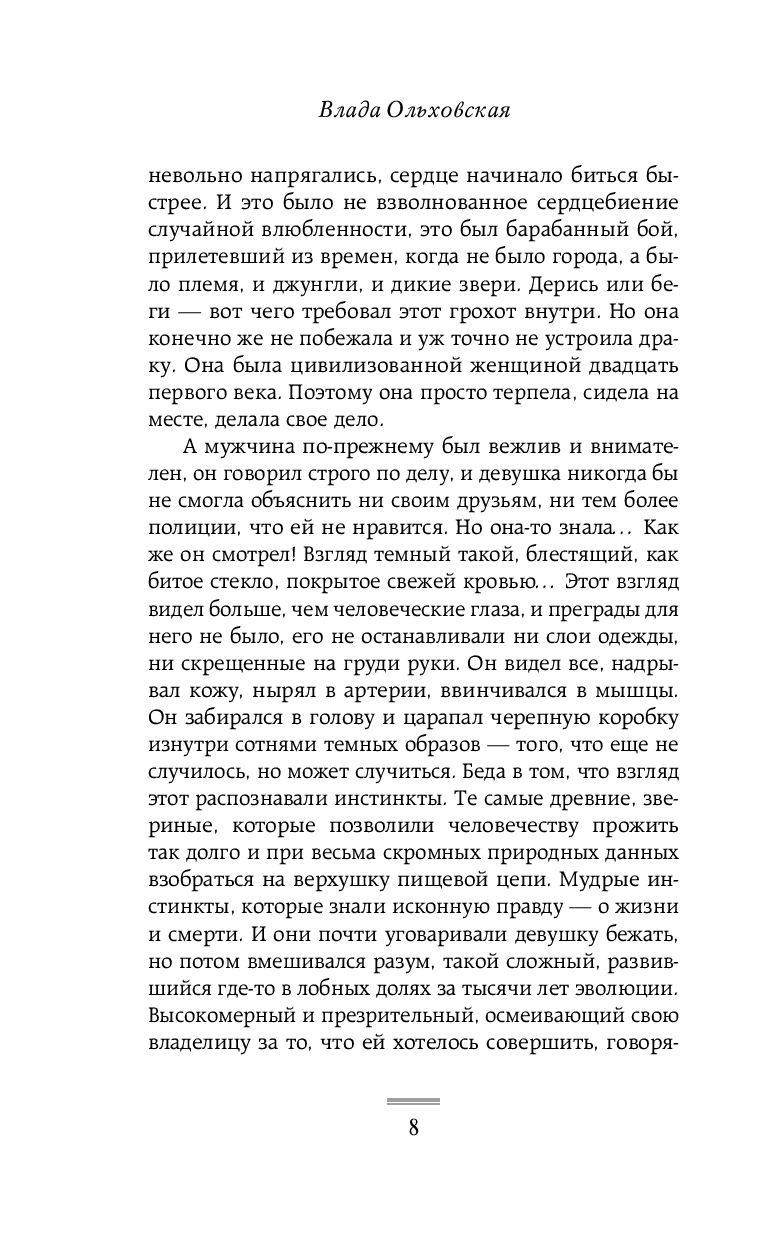 Влада Ольховская

невольно напрягались, сердце начинало биться быстрее. И это было не взволнованное сердцебиение случайной влюбленности, это был барабанный бой, прилетевший из времен, когда не было города, а было племя, и джунгли, и дикие звери. Дерись или беги — вот чего требовал этот грохот внутри. Но она конечно же не побежала и уж точно не устроила драку. Она была цивилизованной женщиной двадцать первого века. Поэтому она просто терпела, сидела на месте, делала свое дело.

А мужчина по-прежнему был вежлив и внимателен, он говорил строго по делу, и девушка никогда бы не смогла объяснить ни своим друзьям, ни тем более полиции, что ей не нравится. Но она-то знала... Как же он смотрел! Взгляд темный такой, блестящий, как битое стекло, покрытое свежей кровью... Этот взгляд видел больше, чем человеческие глаза, и преграды для него не было, его не останавливали ни слои одежды, ни скрещенные на груди руки. Он видел все, надрывал кожу, нырял в артерии, ввинчивался в мышцы. Он забирался в голову и царапал черепную коробку изнутри сотнями темных образов — того, что еще не случилось, но может случиться. Беда в том, что взгляд этот распознавали инстинкты. Те самые древние, звериные, которые позволили человечеству прожить так долго и при весьма скромных природных данных взобраться на верхушку пищевой цепи. Мудрые инстинкты, которые знали исконную правду — о жизни и смерти. И они почти уговаривали девушку бежать, но потом вмешивался разум, такой сложный, развившийся где-то в лобных долях за тысячи лет эволюции. Высокомерный и презрительный, осмеивающий свою владелицу за то, что ей хотелось совершить, говоря-

8